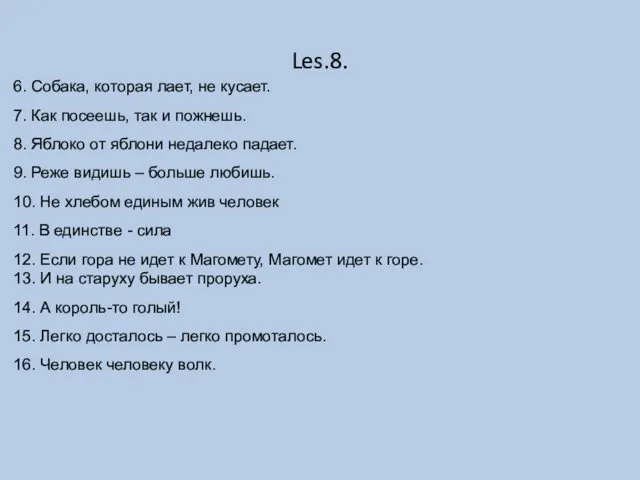 Les.8.

6. Собака, которая лает, не кусает.

7. Как посеешь, так и пожнешь.

8. Яблоко от яблони недалеко падает.

9. Реже видишь – больше любишь.

10. Не хлебом единым жив человек

11. В единстве - сила

12. Если гора не идет к Магомету, Магомет идет к горе.
13. И на старуху бывает проруха.

14. А король-то голый!

15. Легко досталось – легко промоталось.

16. Человек человеку волк.